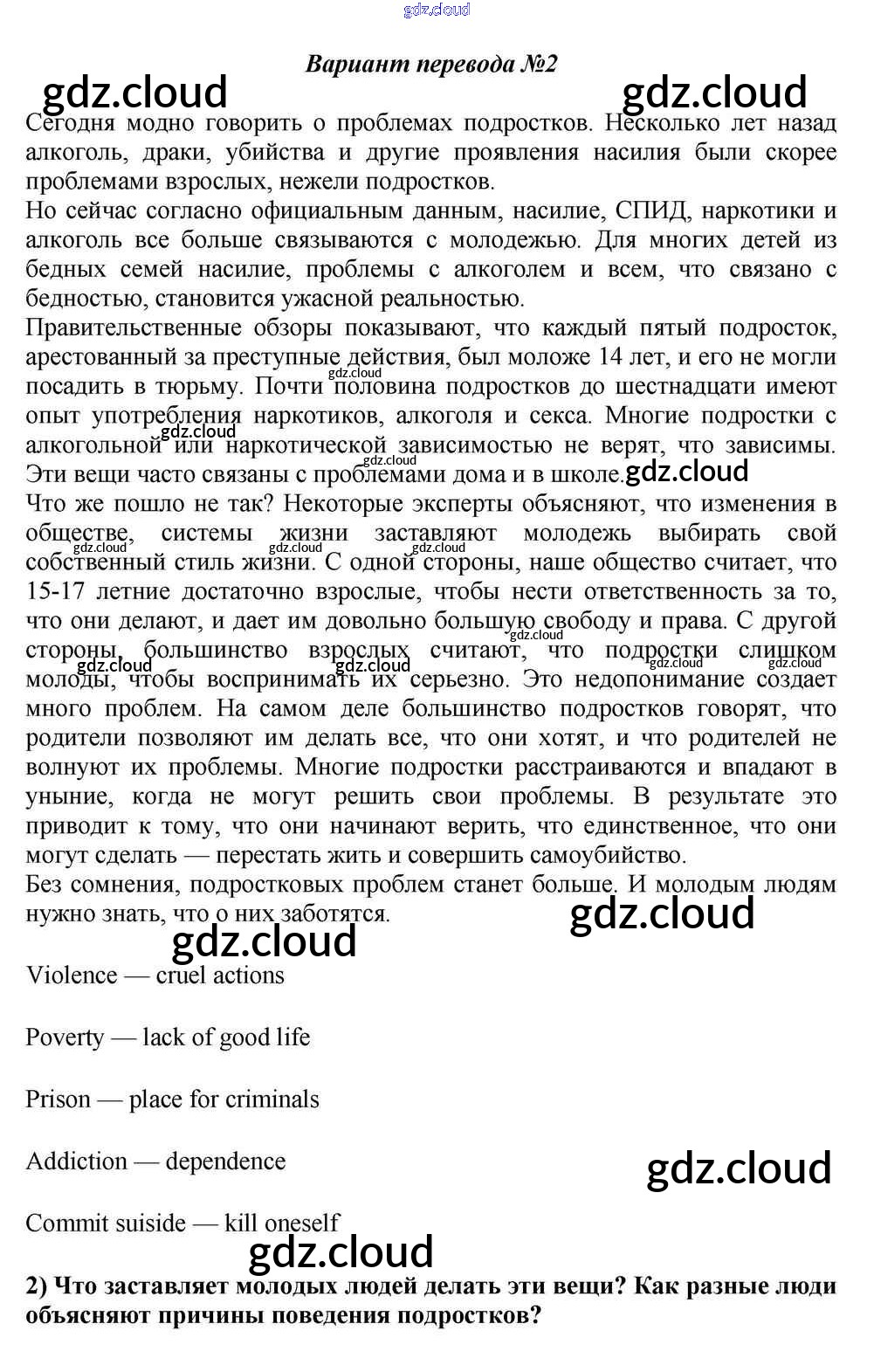 gdz.cloud

Вариант перевода №2

gdz.cloud gdz.cloud

Сегодня модно говорить о проблемах подростков. Несколько лет назад алкоголь, драки, убийства и другие проявления насилия были скорее проблемами взрослых, нежели подростков.

Но сейчас согласно официальным данным, насилие, СПИД, наркотики и алкоголь все больше связываются с молодежью. Для многих детей из бедных семей насилие, проблемы с алкоголем и всем, что связано с бедностью, становится ужасной реальностью.

Правительственные обзоры показывают, что каждый пятый подросток, арестованный за преступные действия, был моложе 14 лет, и его не могли посадить в тюрьму. Почти половина подростков до шестнадцати имеют опыт употребления наркотиков, алкоголя и секса. Многие подростки с алкогольной или наркотической зависимостью не верят, что зависимы. Эти вещи часто связаны с проблемами дома и в школе.

gdz.cloud

Что же пошло не так? Некоторые эксперты объясняют, что изменения в обществе, системы жизни заставляют молодежь выбирать свой собственный стиль жизни. С одной стороны, наше общество считает, что 15-17 летние достаточно взрослые, чтобы нести ответственность за то, что они делают, и дает им довольно большую свободу и права. С другой стороны, большинство взрослых считают, что подростки слишком молоды, чтобы воспринимать их серьезно. Это недопонимание создает много проблем. На самом деле большинство подростков говорят, что родители позволяют им делать все, что они хотят, и что родителей не волнуют их проблемы. Многие подростки расстраиваются и впадают в уныние, когда не могут решить свои проблемы. В результате это приводит к тому, что они начинают верить, что единственное, что они могут сделать — перестать жить и совершить самоубийство.

Без сомнения, подростковых проблем станет больше. И молодым людям нужно знать, что о них заботятся.

gdz.cloud

gdz.cloud

Violence — cruel actions

Poverty — lack of good life

Prison — place for criminals

Addiction — dependence

gdz.cloud

Commit suiside — kill oneself

gdz.cloud

2) Что заставляет молодых людей делать эти вещи? Как разные люди объясняют причины поведения подростков?